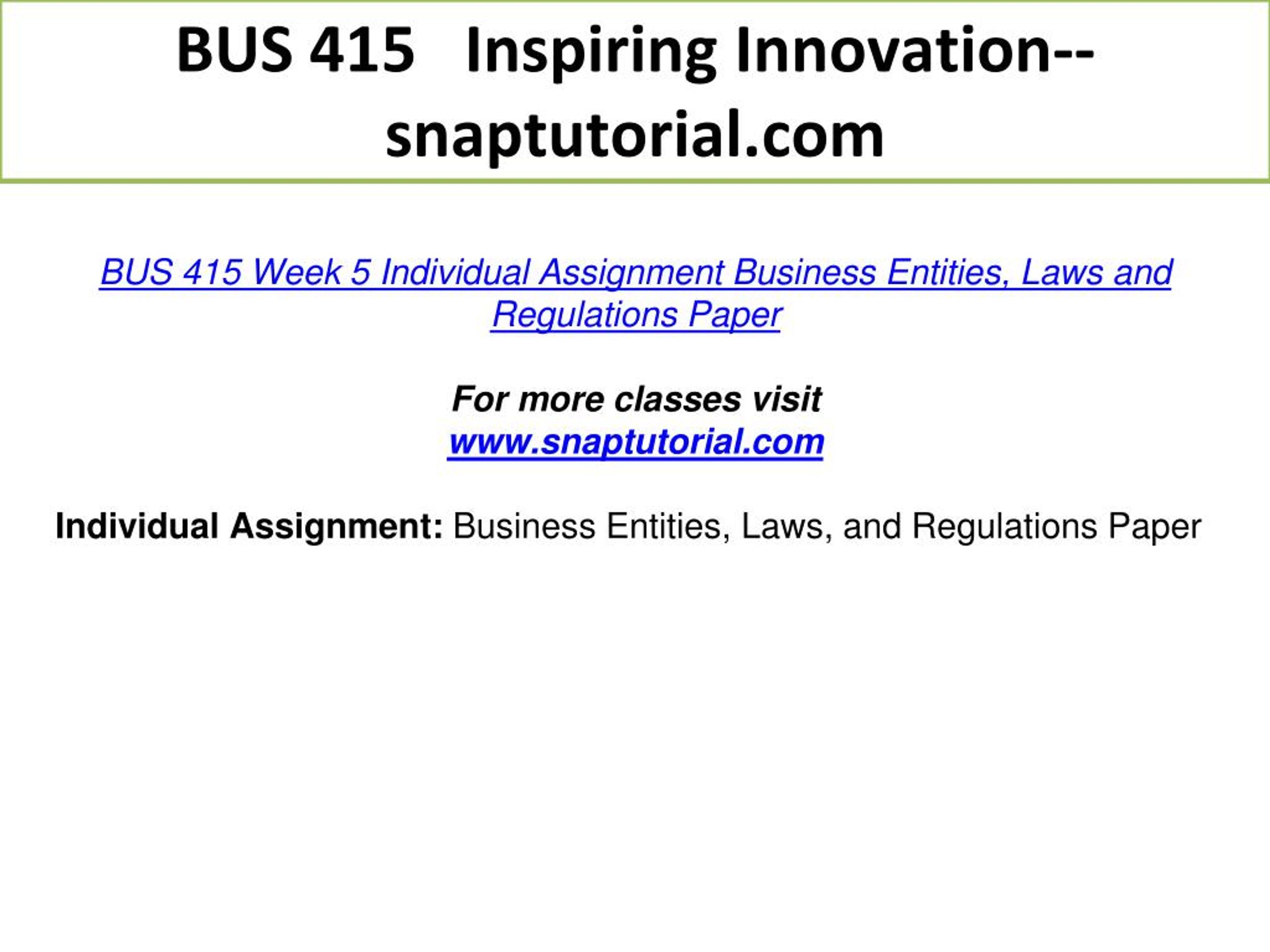 BUS 415 Inspiring Innovation--snaptutorial.com

BUS 415 Week 5 Individual Assignment Business Entities, Laws and Regulations Paper

For more classes visit
www.snaptutorial.com

Individual Assignment: Business Entities, Laws, and Regulations Paper